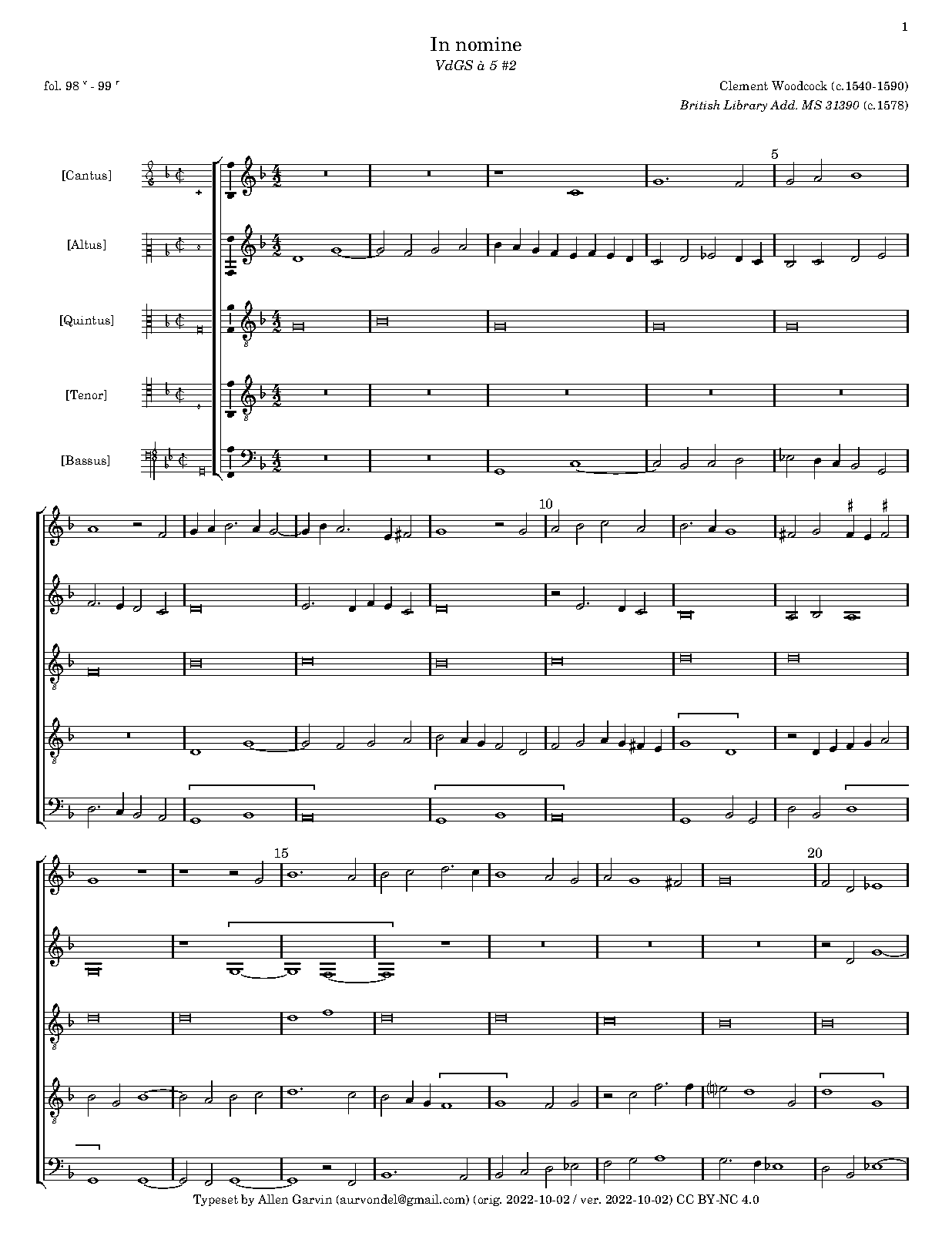 1

In nomine

VdGS à 5 #2

fol. 98 v - 99 r

Clement Woodcock (c.1540-1590)

British Library Add. MS 31390 (c.1578)

[Cantus]

[Altus]

[Quintus]

[Tenor]

[Bassus]

5

10

15

20

Typeset by Allen Garvin (aurvondel@gmail.com) (orig. 2022-10-02 / ver. 2022-10-02) CC BY-NC 4.0